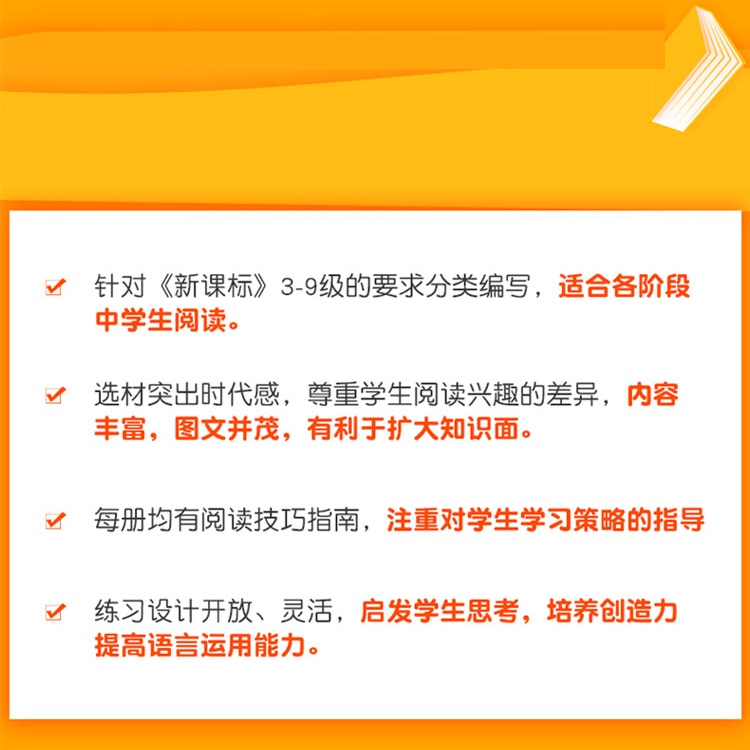 针对《新课标》3-9级的要求分类编写，适合各阶段中学生阅读。

选材突出时代感，尊重学生阅读兴趣的差异，内容丰富，图文并茂，有利于扩大知识面。

每册均有阅读技巧指南，注重对学生学习策略的指导

练习设计开放、灵活，启发学生思考，培养创造力提高语言运用能力。